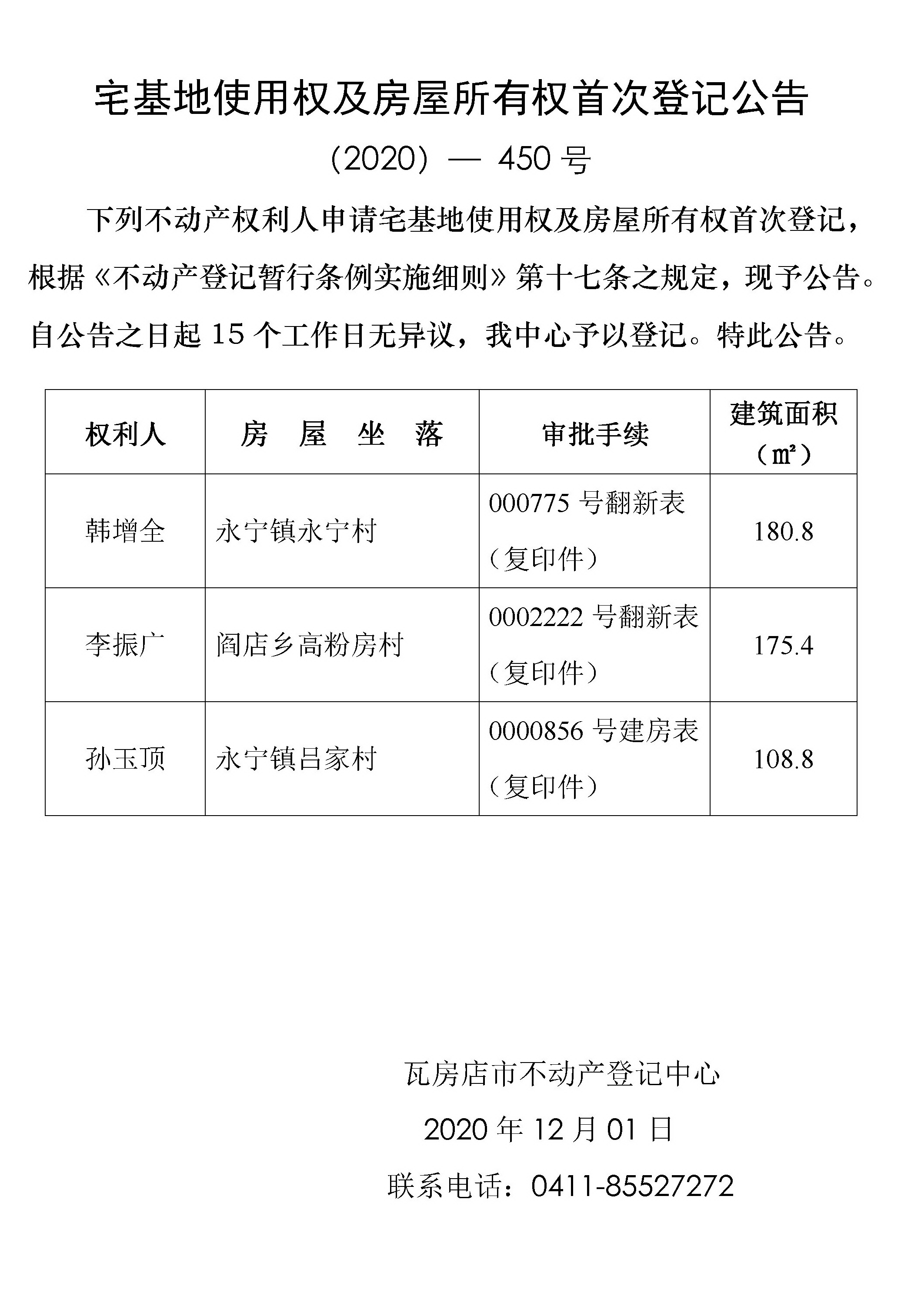 宅基地使用权及房屋所有权首次登记公告

（2020）— 450 号

下列不动产权利人申请宅基地使用权及房屋所有权首次登记，根据《不动产登记暂行条例实施细则》第十七条之规定，现予公告。自公告之日起 15 个工作日无异议，我中心予以登记。特此公告。

| 权利人 | 房　屋　坐　落 | 审批手续 | 建筑面积（㎡） |
|---|---|---|---|
| 韩增全 | 永宁镇永宁村 | 000775 号翻新表（复印件） | 180.8 |
| 李振广 | 阎店乡高粉房村 | 0002222 号翻新表（复印件） | 175.4 |
| 孙玉顶 | 永宁镇吕家村 | 0000856 号建房表（复印件） | 108.8 |

瓦房店市不动产登记中心

2020 年 12 月 01 日

联系电话：0411-85527272